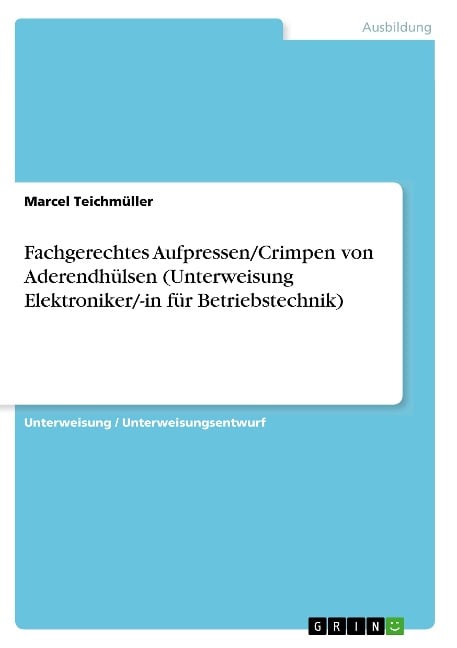 Ausbildung

Marcel Teichmüller

Fachgerechtes Aufpressen/Crimpen von Aderendhülsen (Unterweisung Elektroniker/-in für Betriebstechnik)

Unterweisung / Unterweisungsentwurf

GRIN